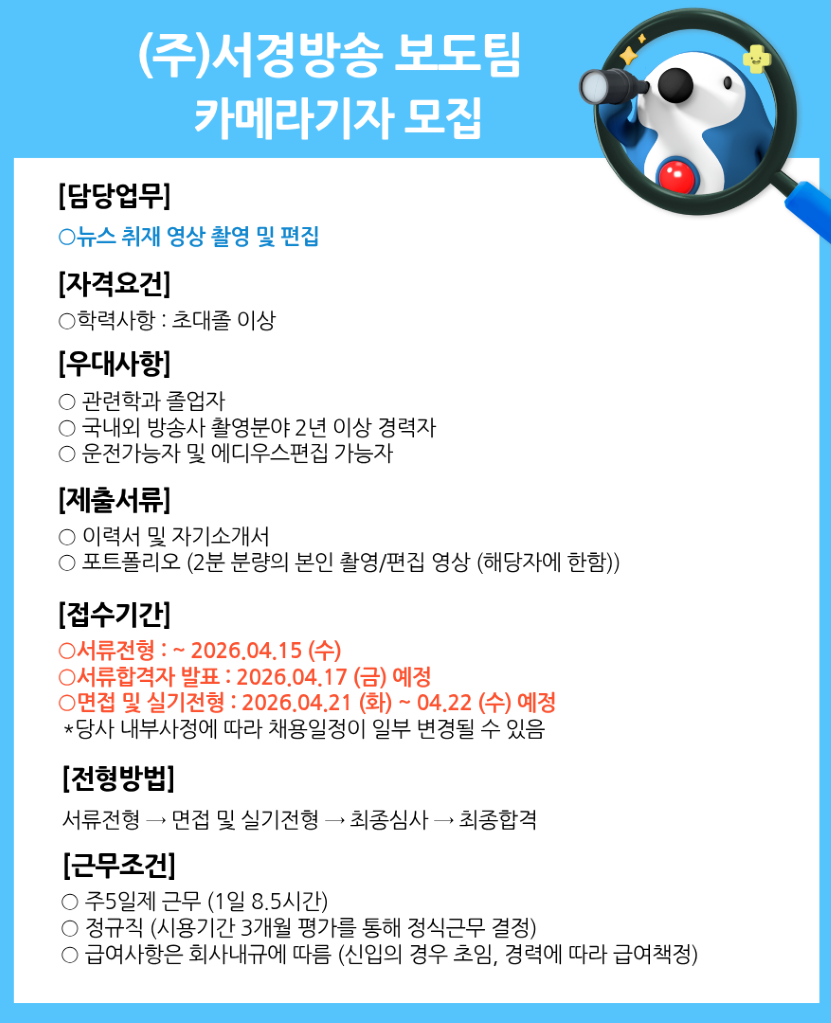 (주)서경방송 보도팀
카메라기자 모집

[담당업무]
○뉴스 취재 영상 촬영 및 편집

[자격요건]
○학력사항 : 초대졸 이상

[우대사항]
○ 관련학과 졸업자
○ 국내외 방송사 촬영분야 2년 이상 경력자
○ 운전가능자 및 에디우스편집 가능자

[제출서류]
○ 이력서 및 자기소개서
○ 포트폴리오 (2분 분량의 본인 촬영/편집 영상 (해당자에 한함))

[접수기간]
○서류전형 : ~ 2026.04.15 (수)
○서류합격자 발표 : 2026.04.17 (금) 예정
○면접 및 실기전형 : 2026.04.21 (화) ~ 04.22 (수) 예정
*당사 내부사정에 따라 채용일정이 일부 변경될 수 있음

[전형방법]
서류전형 → 면접 및 실기전형 → 최종심사 → 최종합격

[근무조건]
○ 주5일제 근무 (1일 8.5시간)
○ 정규직 (시용기간 3개월 평가를 통해 정식근무 결정)
○ 급여사항은 회사내규에 따름 (신입의 경우 초임, 경력에 따라 급여책정)